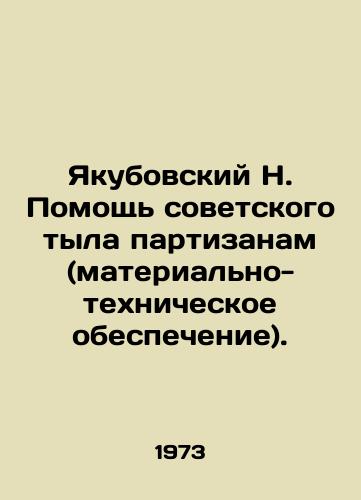 Якубовский Н. Помощь советского тыла партизанам (материально-техническое обеспечение).

1973